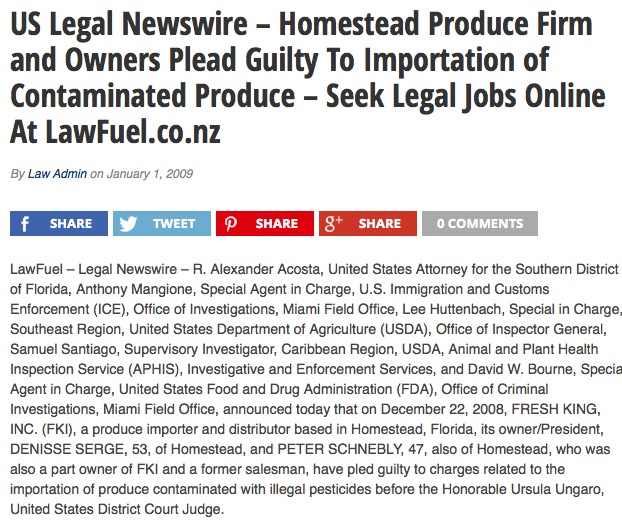 US Legal Newswire – Homestead Produce Firm and Owners Plead Guilty To Importation of Contaminated Produce – Seek Legal Jobs Online At LawFuel.co.nz

By Law Admin on January 1, 2009

SHARE TWEET SHARE SHARE 0 COMMENTS

LawFuel – Legal Newswire – R. Alexander Acosta, United States Attorney for the Southern District of Florida, Anthony Mangione, Special Agent in Charge, U.S. Immigration and Customs Enforcement (ICE), Office of Investigations, Miami Field Office, Lee Huttenbach, Special in Charge, Southeast Region, United States Department of Agriculture (USDA), Office of Inspector General, Samuel Santiago, Supervisory Investigator, Caribbean Region, USDA, Animal and Plant Health Inspection Service (APHIS), Investigative and Enforcement Services, and David W. Bourne, Specia Agent in Charge, United States Food and Drug Administration (FDA), Office of Criminal Investigations, Miami Field Office, announced today that on December 22, 2008, FRESH KING, INC. (FKI), a produce importer and distributor based in Homestead, Florida, its owner/President, DENISSE SERGE, 53, of Homestead, and PETER SCHNEBLY, 47, also of Homestead, who was also a part owner of FKI and a former salesman, have pled guilty to charges related to the importation of produce contaminated with illegal pesticides before the Honorable Ursula Ungaro, United States District Court Judge.